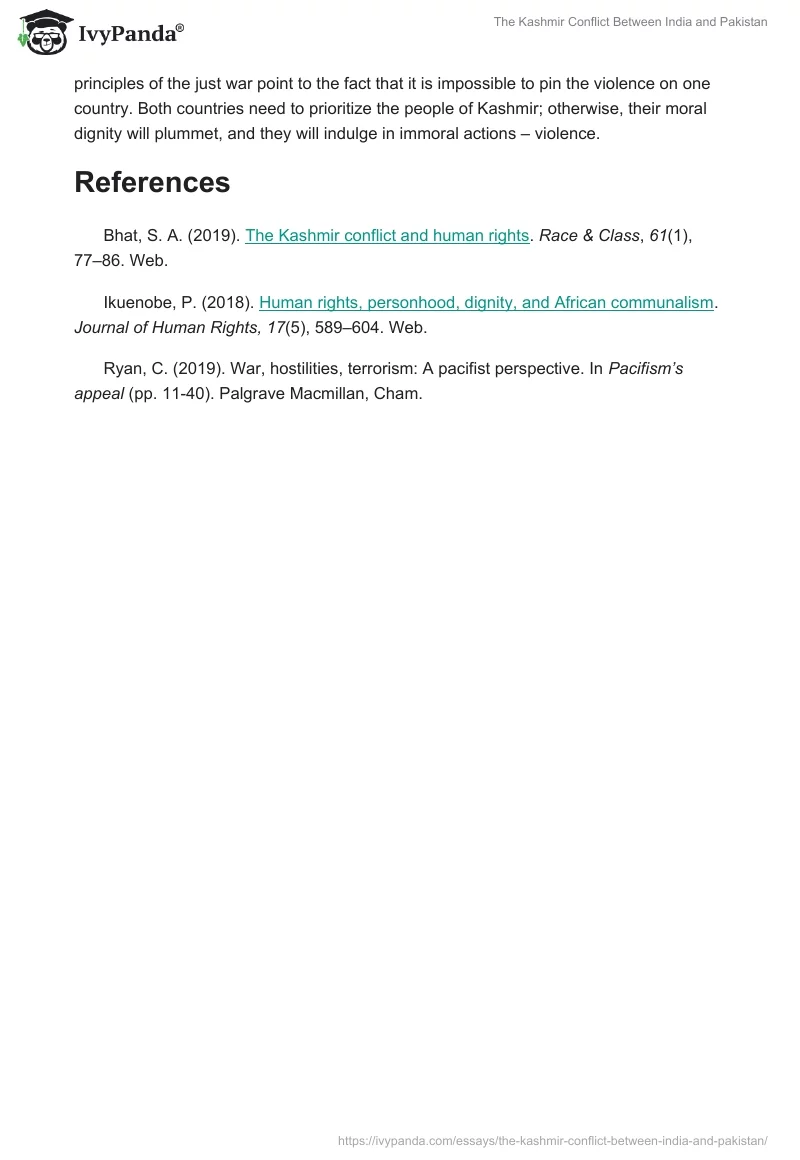 IvyPanda®

The Kashmir Conflict Between India and Pakistan

principles of the just war point to the fact that it is impossible to pin the violence on one country. Both countries need to prioritize the people of Kashmir; otherwise, their moral dignity will plummet, and they will indulge in immoral actions – violence.

References

Bhat, S. A. (2019). The Kashmir conflict and human rights. Race & Class, 61(1), 77–86. Web.

Ikuenobe, P. (2018). Human rights, personhood, dignity, and African communalism. Journal of Human Rights, 17(5), 589–604. Web.

Ryan, C. (2019). War, hostilities, terrorism: A pacifist perspective. In Pacifism's appeal (pp. 11-40). Palgrave Macmillan, Cham.

https://ivypanda.com/essays/the-kashmir-conflict-between-india-and-pakistan/